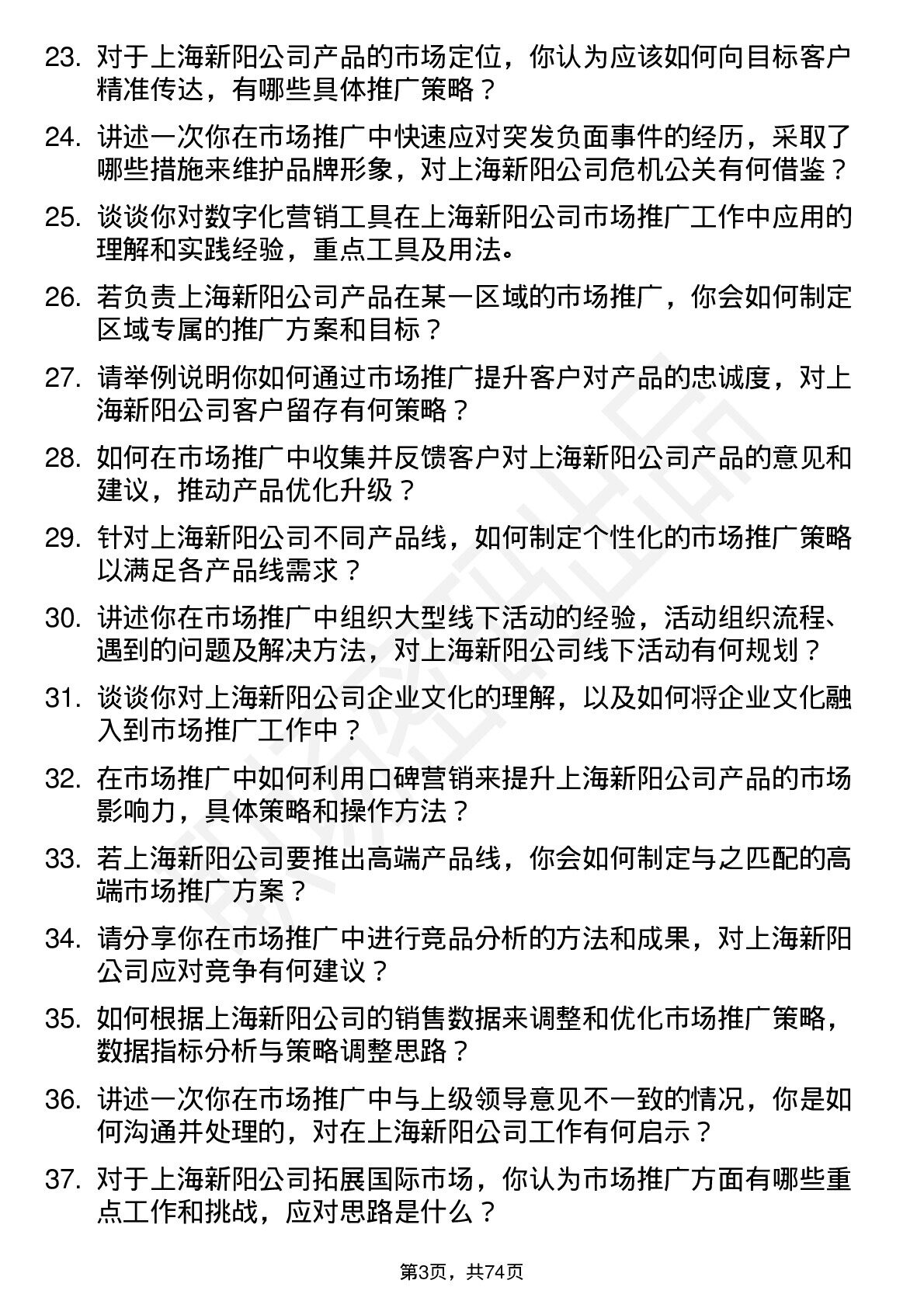 23. 对于上海新阳公司产品的市场定位，你认为应该如何向目标客户精准传达，有哪些具体推广策略？

24. 讲述一次你在市场推广中快速应对突发负面事件的经历，采取了哪些措施来维护品牌形象，对上海新阳公司危机公关有何借鉴？

25. 谈谈你对数字化营销工具在上海新阳公司市场推广工作中应用的理解和实践经验，重点工具及用法。

26. 若负责上海新阳公司产品在某一区域的市场推广，你会如何制定区域专属的推广方案和目标？

27. 请举例说明你如何通过市场推广提升客户对产品的忠诚度，对上海新阳公司客户留存有何策略？

28. 如何在市场推广中收集并反馈客户对上海新阳公司产品的意见和建议，推动产品优化升级？

29. 针对上海新阳公司不同产品线，如何制定个性化的市场推广策略以满足各产品线需求？

30. 讲述你在市场推广中组织大型线下活动的经验，活动组织流程、遇到的问题及解决方法，对上海新阳公司线下活动有何规划？

31. 谈谈你对上海新阳公司企业文化的理解，以及如何将企业文化融入到市场推广工作中？

32. 在市场推广中如何利用口碑营销来提升上海新阳公司产品的市场影响力，具体策略和操作方法？

33. 若上海新阳公司要推出高端产品线，你会如何制定与之匹配的高端市场推广方案？

34. 请分享你在市场推广中进行竞品分析的方法和成果，对上海新阳公司应对竞争有何建议？

35. 如何根据上海新阳公司的销售数据来调整和优化市场推广策略，数据指标分析与策略调整思路？

36. 讲述一次你在市场推广中与上级领导意见不一致的情况，你是如何沟通并处理的，对在上海新阳公司工作有何启示？

37. 对于上海新阳公司拓展国际市场，你认为市场推广方面有哪些重点工作和挑战，应对思路是什么？

第3页，共74页